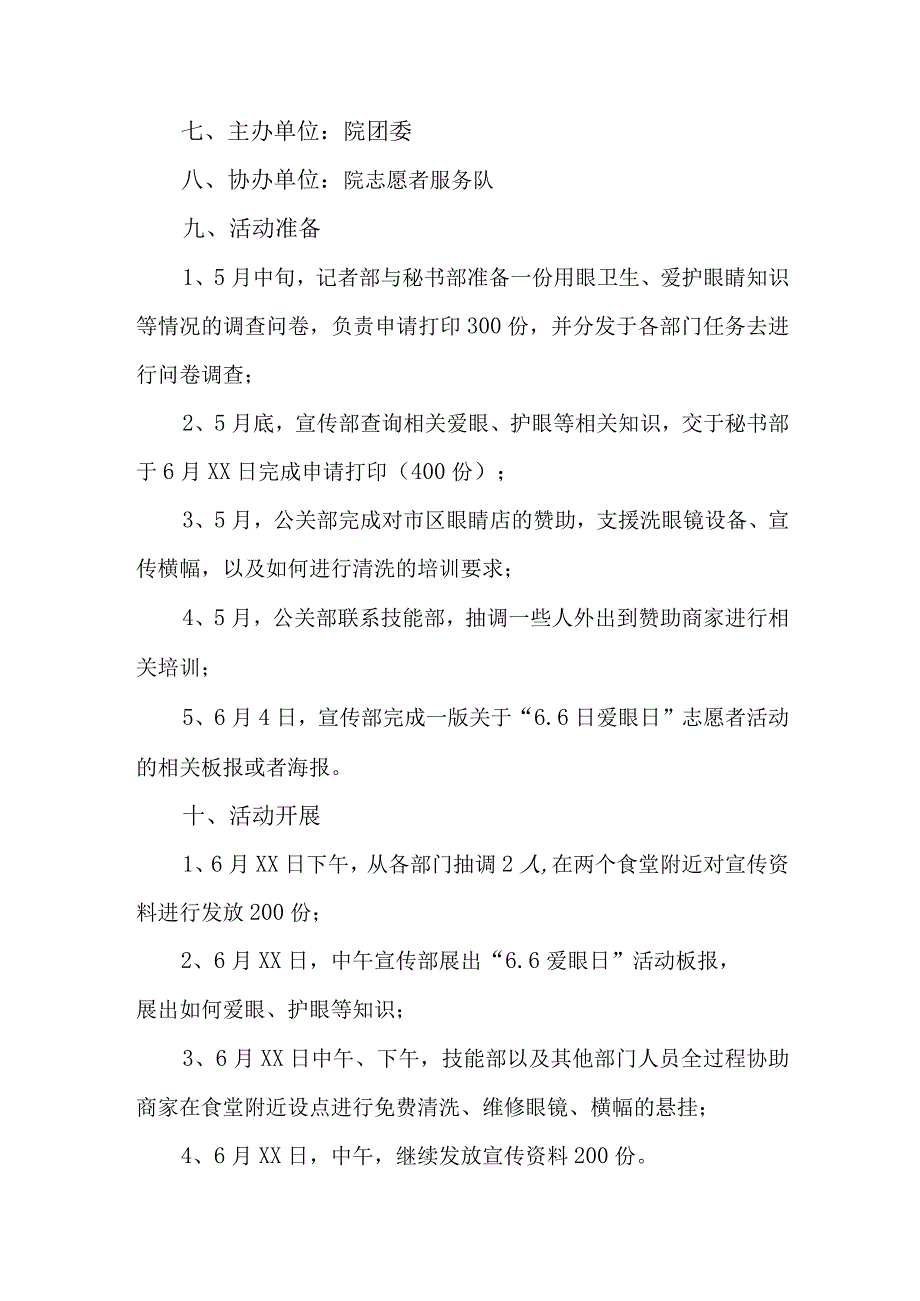 七、主办单位：院团委

八、协办单位：院志愿者服务队

九、活动准备

1、5月中旬，记者部与秘书部准备一份用眼卫生、爱护眼睛知识等情况的调查问卷，负责申请打印300份，并分发于各部门任务去进行问卷调查；

2、5月底，宣传部查询相关爱眼、护眼等相关知识，交于秘书部于6月XX日完成申请打印（400份）；

3、5月，公关部完成对市区眼睛店的赞助，支援洗眼镜设备、宣传横幅，以及如何进行清洗的培训要求；

4、5月，公关部联系技能部，抽调一些人外出到赞助商家进行相关培训；

5、6月4日，宣传部完成一版关于“6.6日爱眼日”志愿者活动的相关板报或者海报。

十、活动开展

1、6月XX日下午，从各部门抽调2人,在两个食堂附近对宣传资料进行发放200份；

2、6月XX日，中午宣传部展出“6.6爱眼日”活动板报，展出如何爱眼、护眼等知识；

3、6月XX日中午、下午，技能部以及其他部门人员全过程协助商家在食堂附近设点进行免费清洗、维修眼镜、横幅的悬挂；

4、6月XX日，中午，继续发放宣传资料200份。